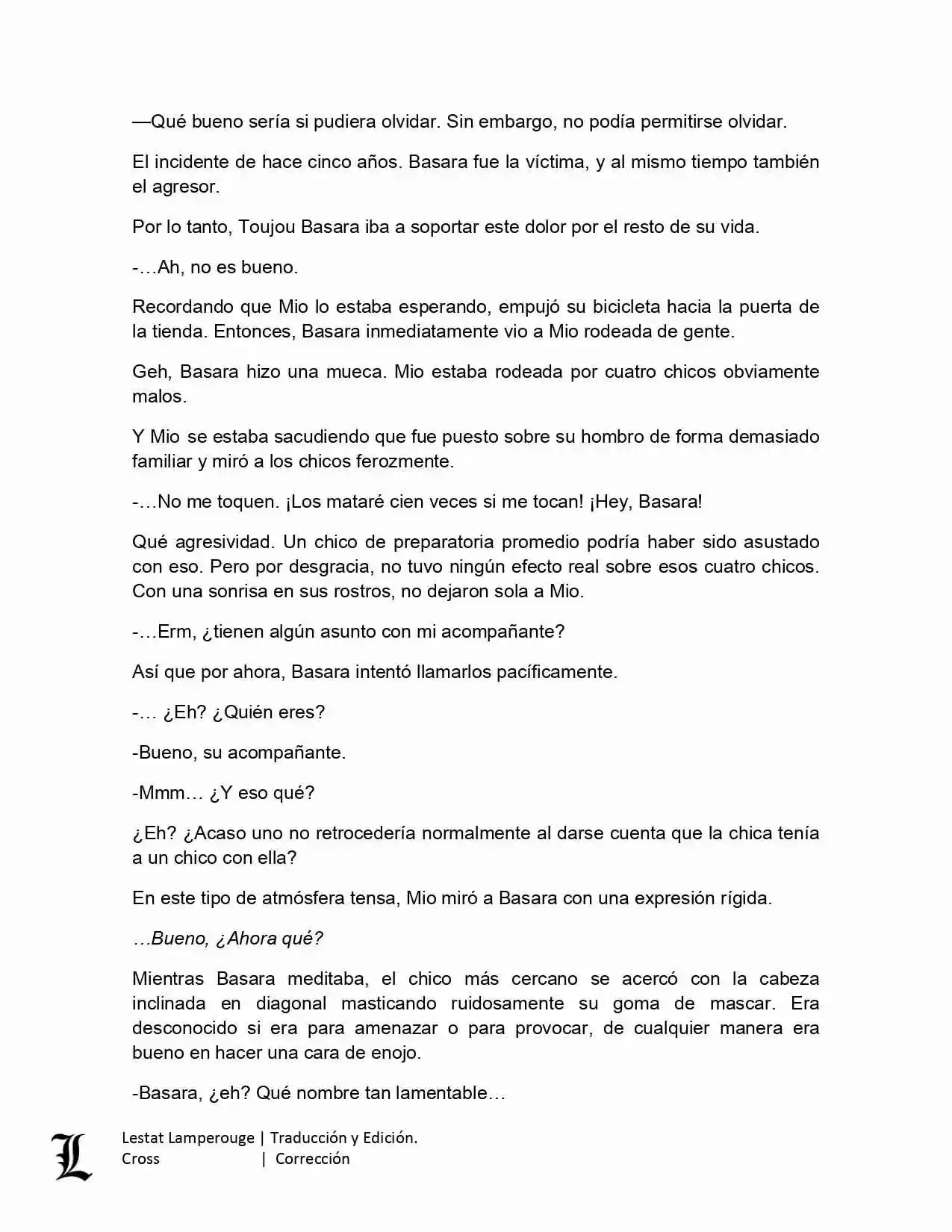 —Qué bueno sería si pudiera olvidar. Sin embargo, no podía permitirse olvidar.

El incidente de hace cinco años. Basara fue la víctima, y al mismo tiempo también el agresor.

Por lo tanto, Toujou Basara iba a soportar este dolor por el resto de su vida.

-…Ah, no es bueno.

Recordando que Mio lo estaba esperando, empujó su bicicleta hacia la puerta de la tienda. Entonces, Basara inmediatamente vio a Mio rodeada de gente.

Geh, Basara hizo una mueca. Mio estaba rodeada por cuatro chicos obviamente malos.

Y Mio se estaba sacudiendo que fue puesto sobre su hombro de forma demasiado familiar y miró a los chicos ferozmente.

-…No me toquen. ¡Los mataré cien veces si me tocan! ¡Hey, Basara!

Qué agresividad. Un chico de preparatoria promedio podría haber sido asustado con eso. Pero por desgracia, no tuvo ningún efecto real sobre esos cuatro chicos. Con una sonrisa en sus rostros, no dejaron sola a Mio.

-…Erm, ¿tienen algún asunto con mi acompañante?

Así que por ahora, Basara intentó llamarlos pacíficamente.

-… ¿Eh? ¿Quién eres?

-Bueno, su acompañante.

-Mmm… ¿Y eso qué?

¿Eh? ¿Acaso uno no retrocedería normalmente al darse cuenta que la chica tenía a un chico con ella?

En este tipo de atmósfera tensa, Mio miró a Basara con una expresión rígida.

…Bueno, ¿Ahora qué?

Mientras Basara meditaba, el chico más cercano se acercó con la cabeza inclinada en diagonal masticando ruidosamente su goma de mascar. Era desconocido si era para amenazar o para provocar, de cualquier manera era bueno en hacer una cara de enojo.

-Basara, ¿eh? Qué nombre tan lamentable…

L
Lestat Lamperouge | Traducción y Edición.
Cross | Corrección